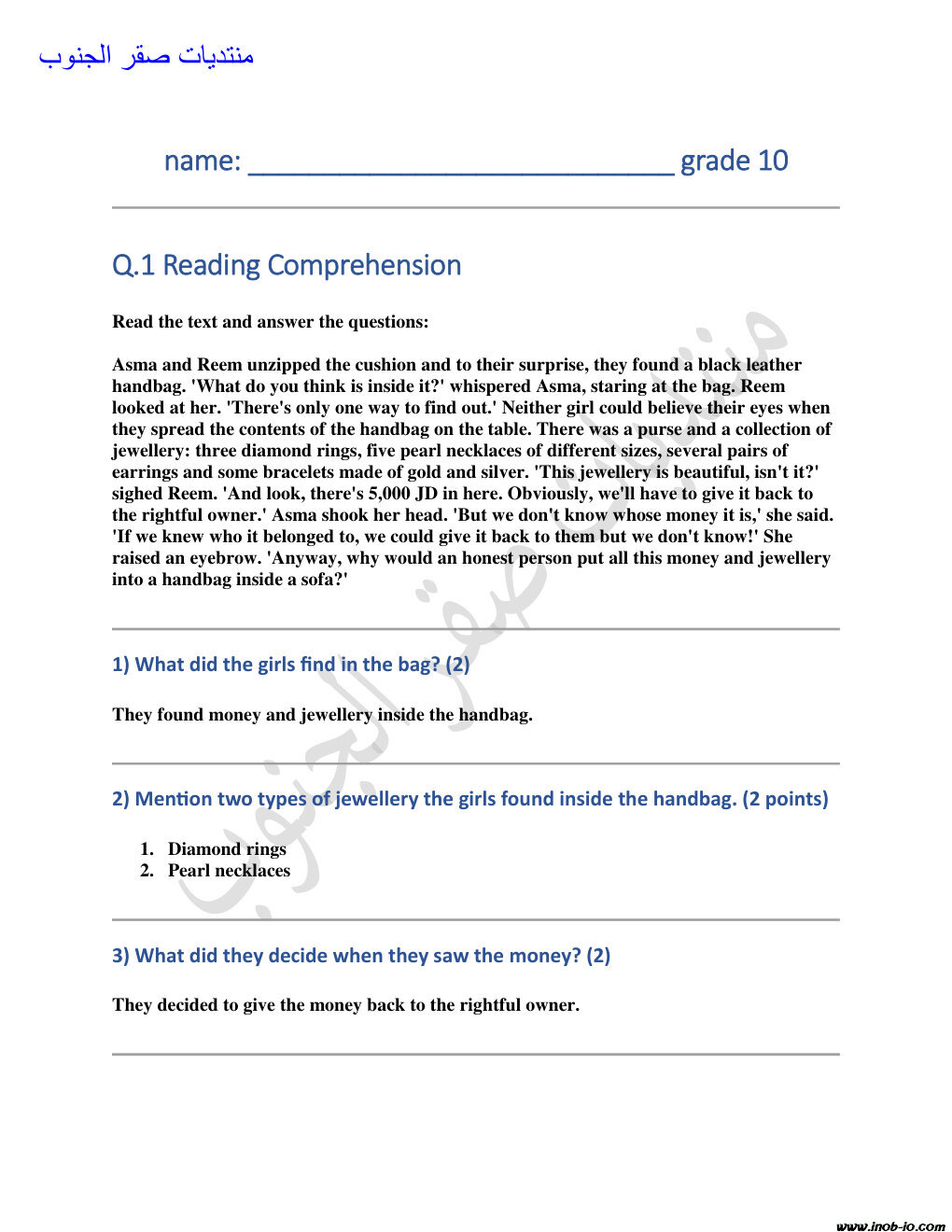 منتديات صقر الجنوب

name: ______________________________ grade 10

Q.1 Reading Comprehension

Read the text and answer the questions:

Asma and Reem unzipped the cushion and to their surprise, they found a black leather handbag. 'What do you think is inside it?' whispered Asma, staring at the bag. Reem looked at her. 'There's only one way to find out.' Neither girl could believe their eyes when they spread the contents of the handbag on the table. There was a purse and a collection of jewellery: three diamond rings, five pearl necklaces of different sizes, several pairs of earrings and some bracelets made of gold and silver. 'This jewellery is beautiful, isn't it?' sighed Reem. 'And look, there's 5,000 JD in here. Obviously, we'll have to give it back to the rightful owner.' Asma shook her head. 'But we don't know whose money it is,' she said. 'If we knew who it belonged to, we could give it back to them but we don't know!' She raised an eyebrow. 'Anyway, why would an honest person put all this money and jewellery into a handbag inside a sofa?'

1) What did the girls find in the bag? (2)

They found money and jewellery inside the handbag.

2) Mention two types of jewellery the girls found inside the handbag. (2 points)

1. Diamond rings
2. Pearl necklaces

3) What did they decide when they saw the money? (2)

They decided to give the money back to the rightful owner.

منتديات صقر الجنوب

www.inob-io.com